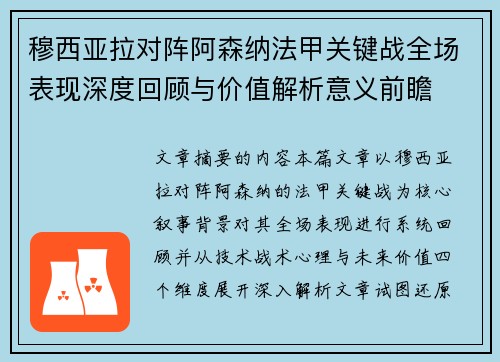 穆西亚拉对阵阿森纳法甲关键战全场表现深度回顾与价值解析意义前瞻

文章摘要的内容本篇文章以穆西亚拉对阵阿森纳的法甲关键战为核心叙事背景对其全场表现进行系统回顾并从技术战术心理与未来价值四个维度展开深入解析文章试图还原